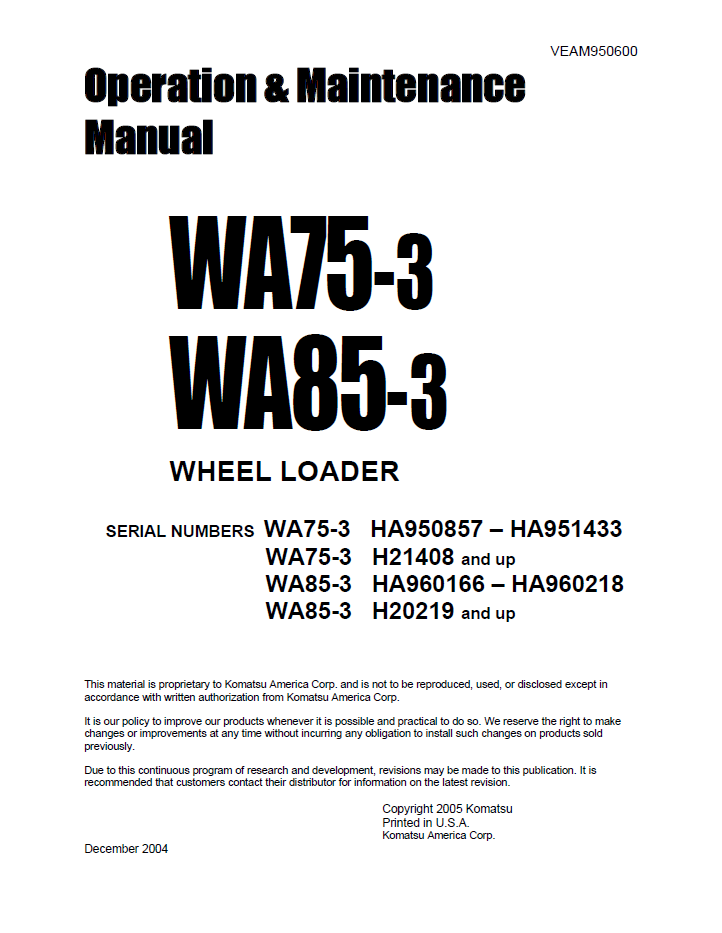 VEAM950600

Operation & Maintenance Manual

WA75-3
WA85-3

WHEEL LOADER

SERIAL NUMBERS WA75-3 HA950857 – HA951433
WA75-3 H21408 and up
WA85-3 HA960166 – HA960218
WA85-3 H20219 and up

This material is proprietary to Komatsu America Corp. and is not to be reproduced, used, or disclosed except in accordance with written authorization from Komatsu America Corp.

It is our policy to improve our products whenever it is possible and practical to do so. We reserve the right to make changes or improvements at any time without incurring any obligation to install such changes on products sold previously.

Due to this continuous program of research and development, revisions may be made to this publication. It is recommended that customers contact their distributor for information on the latest revision.

Copyright 2005 Komatsu
Printed in U.S.A.
Komatsu America Corp.

December 2004